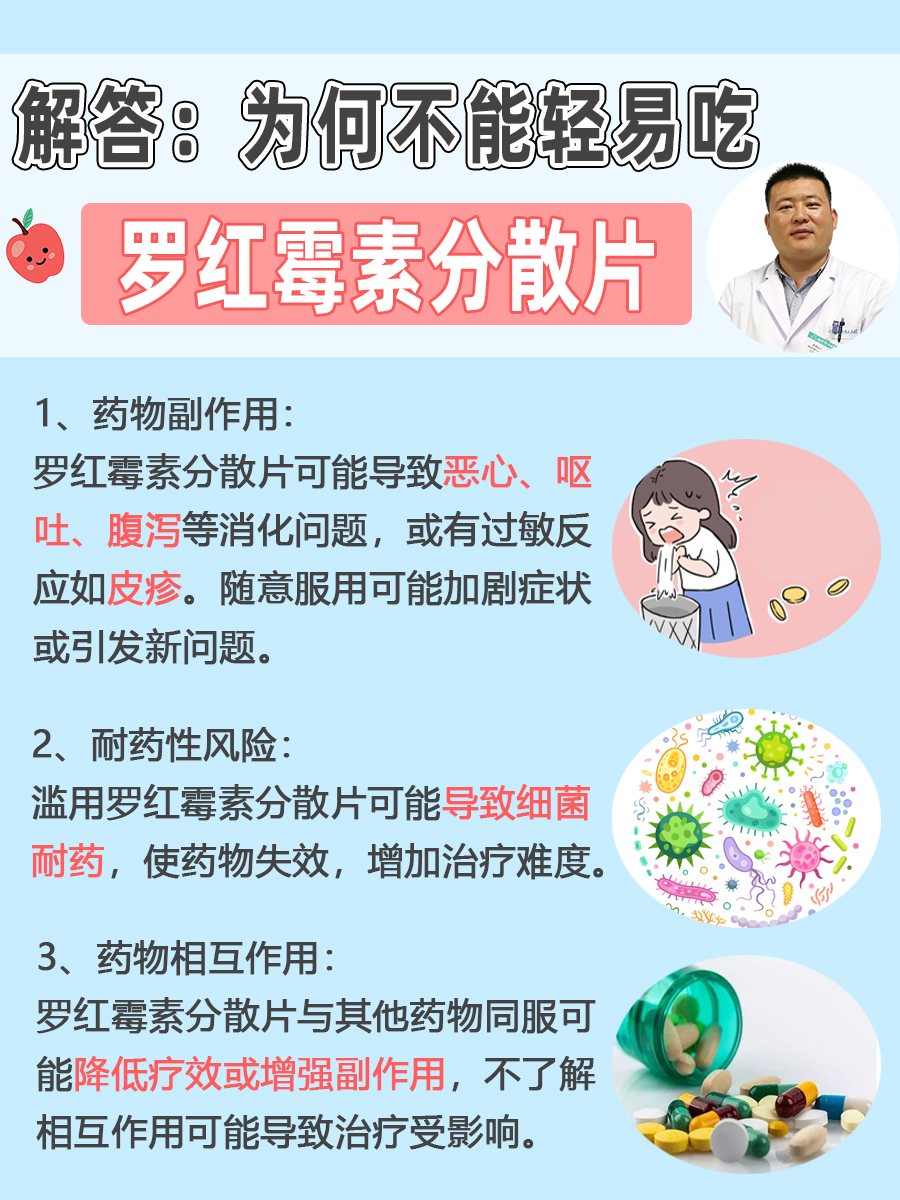 解答：为何不能轻易吃

罗红霉素分散片

1、药物副作用：
罗红霉素分散片可能导致恶心、呕吐、腹泻等消化问题，或有过敏反应如皮疹。随意服用可能加剧症状或引发新问题。

2、耐药性风险：
滥用罗红霉素分散片可能导致细菌耐药，使药物失效，增加治疗难度。

3、药物相互作用：
罗红霉素分散片与其他药物同服可能降低疗效或增强副作用，不了解相互作用可能导致治疗受影响。